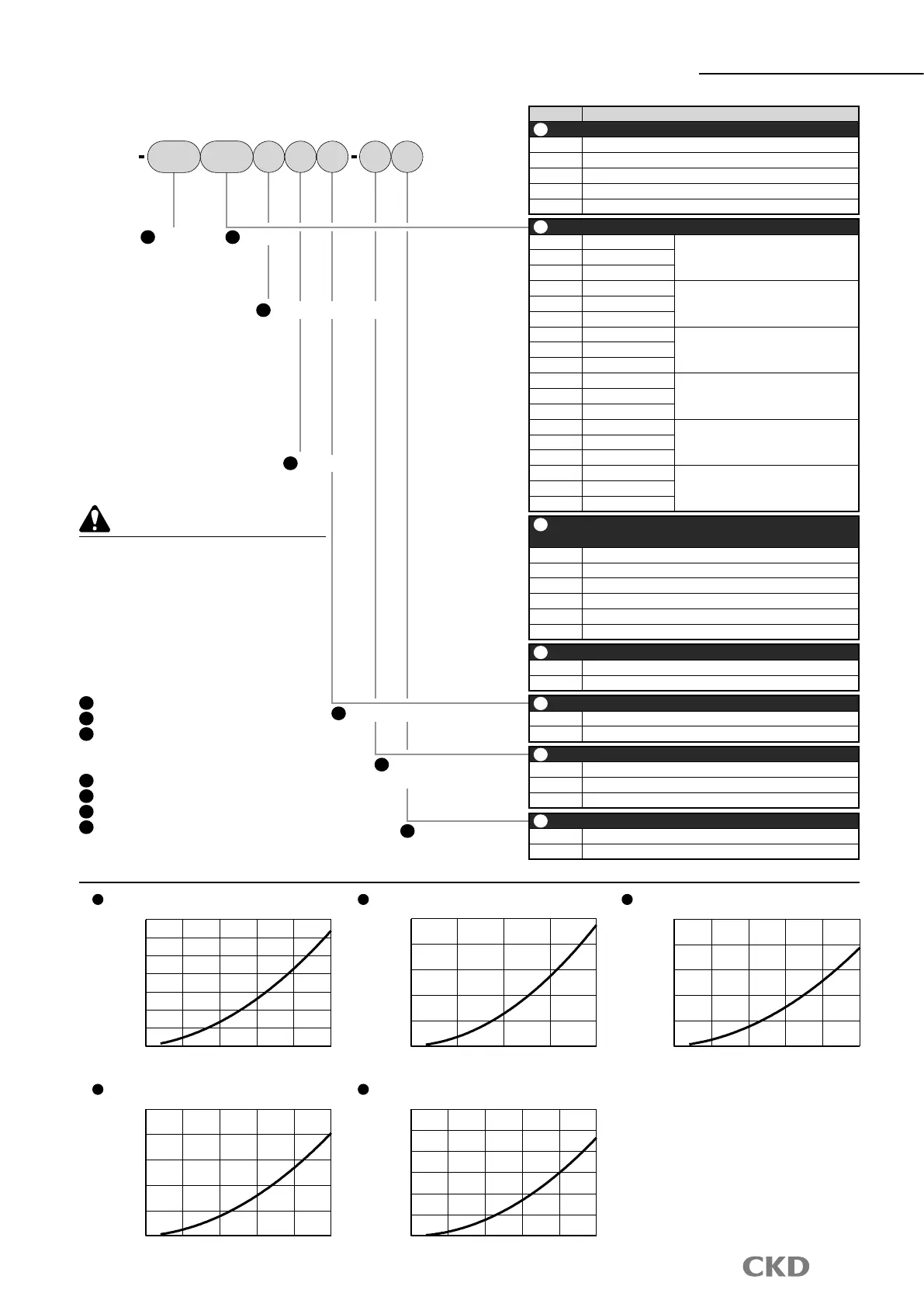 CKD